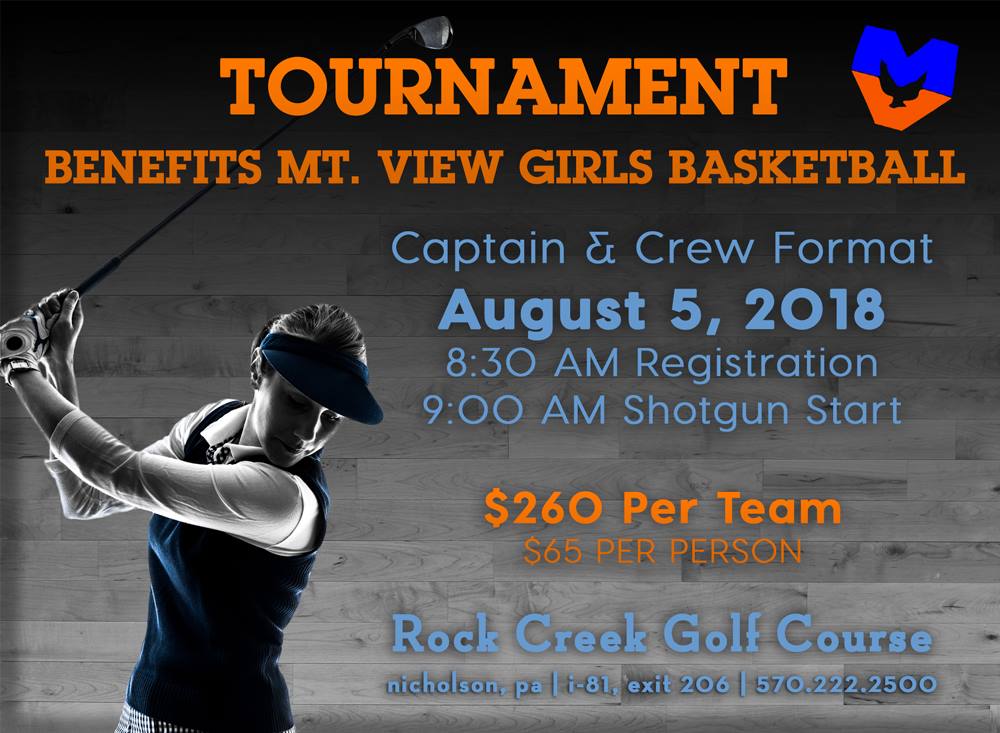 TOURNAMENT

BENEFITS MT. VIEW GIRLS BASKETBALL

Captain & Crew Format

August 5, 2018

8:30 AM Registration

9:00 AM Shotgun Start

$260 Per Team

$65 PER PERSON

Rock Creek Golf Course

nicholson, pa | i-81, exit 206 | 570.222.2500